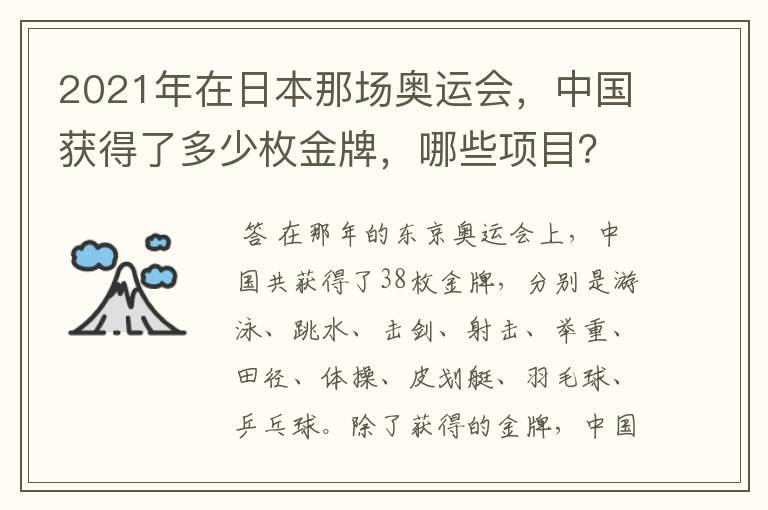 2021年在日本那场奥运会，中国获得了多少枚金牌，哪些项目？

答 在那年的东京奥运会上，中国共获得了38枚金牌，分别是游泳、跳水、击剑、射击、举重、田径、体操、皮划艇、羽毛球、乒乓球。除了获得的金牌，中国